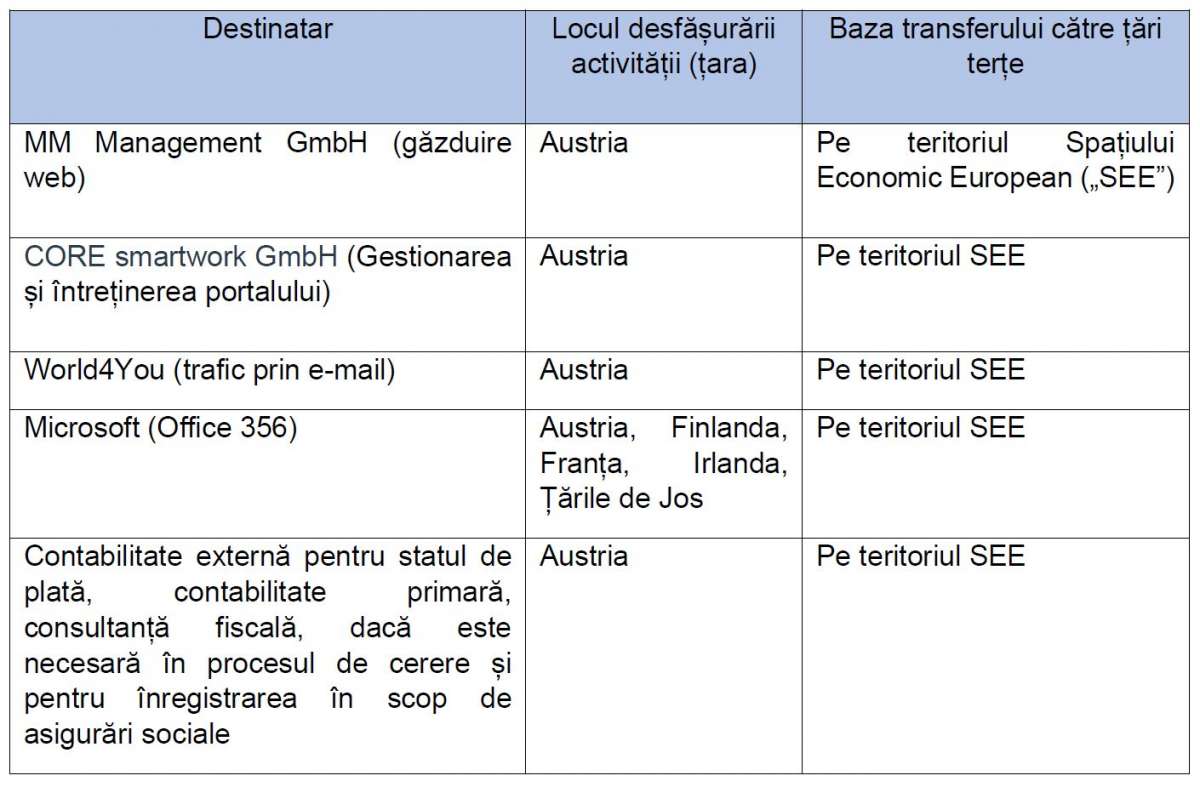 | Destinatar | Locul desfășurării activității (țara) | Baza transferului către țări terțe |
|---|---|---|
| MM Management GmbH (găzduire web) | Austria | Pe teritoriul Spațiului Economic European („SEE”) |
| CORE smartwork GmbH (Gestionarea și întreținerea portalului) | Austria | Pe teritoriul SEE |
| World4You (trafic prin e-mail) | Austria | Pe teritoriul SEE |
| Microsoft (Office 356) | Austria, Finlanda, Franța, Irlanda, Țările de Jos | Pe teritoriul SEE |
| Contabilitate externă pentru statul de plată, contabilitate primară, consultanță fiscală, dacă este necesară în procesul de cerere și pentru înregistrarea în scop de asigurări sociale | Austria | Pe teritoriul SEE |